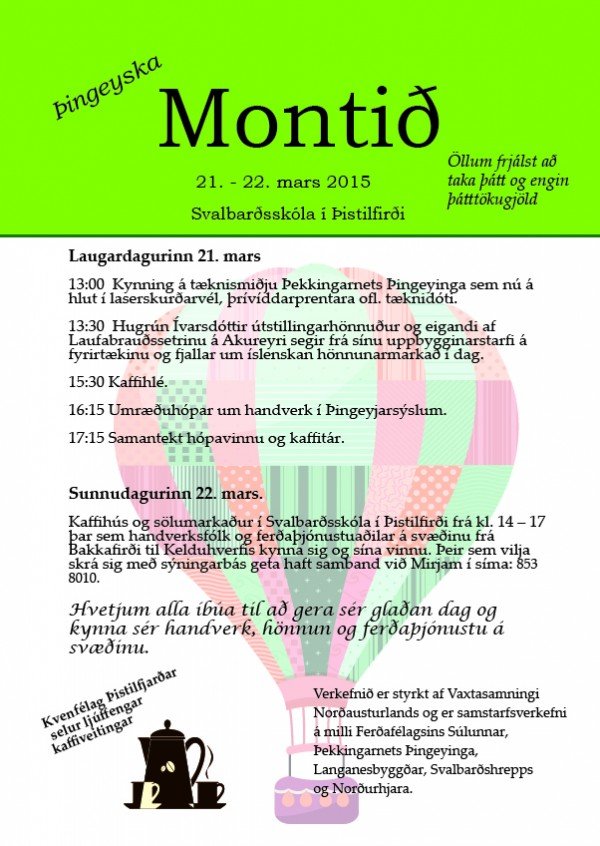 Þingeyska

Montið

21. - 22. mars 2015

Svalbarðsskóla í Þistilfirði

Öllum frjálst að taka þátt og engin þátttökugjöld

Laugardagurinn 21. mars

13:00 Kynning á tæknismiðju Þekkingarnets Þingeyinga sem nú á hlut í laserskurðarvél, þrívíddarprentara ofl. tæknidóti.

13:30 Hugrún Ívarsdóttir útstillingarhönnuður og eigandi af Laufabrauðssetrinu á Akureyri segir frá sínu uppbygginarstarfi á fyrirtækinu og fjallar um íslenskan hönnunarmarkað í dag.

15:30 Kaffihlé.

16:15 Umræðuhópar um handverk í Þingeyjarsýslum.

17:15 Samantekt hópavinnu og kaffitár.

Sunnudagurinn 22. mars.

Kaffihús og sölumarkaður í Svalbarðsskóla í Þistilfirði frá kl. 14 – 17 þar sem handverksfólk og ferðaþjónustuaðilar á svæðinu frá Bakkafirði til Kelduhverfis kynna sig og sína vinnu. Þeir sem vilja skrá sig með sýningarbás geta haft samband við Mirjam í síma: 853 8010.

Hvetjum alla íbúa til að gera sér glaðan dag og kynna sér handverk, hönnun og ferðaþjónustu á svæðinu.

Kvenfélag Þistilfjarðar selur ljúffengar kaffiveitingar

Verkefnið er styrkt af Vaxtasamningi Norðausturlands og er samstarfsverkefni á milli Ferðafélagsins Súlunnar, Þekkingarnets Þingeyinga, Langanesbyggðar, Svalbarðshrepps og Norðurhjara.